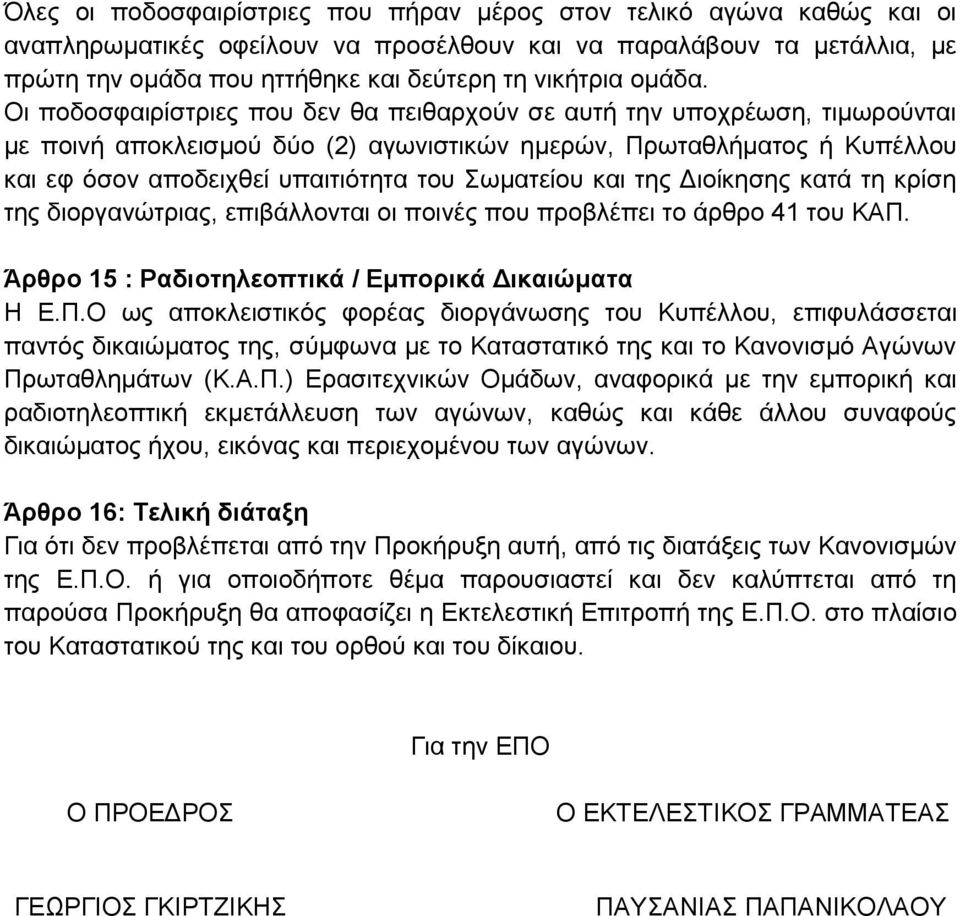 Όλες οι ποδοσφαιρίστριες που πήραν μέρος στον τελικό αγώνα καθώς και οι αναπληρωματικές οφείλουν να προσέλθουν και να παραλάβουν τα μετάλλια, με πρώτη την ομάδα που ηττήθηκε και δεύτερη τη νικήτρια ομάδα.
Οι ποδοσφαιρίστριες που δεν θα πειθαρχούν σε αυτή την υποχρέωση, τιμωρούνται με ποινή αποκλεισμού δύο (2) αγωνιστικών ημερών, Πρωταθλήματος ή Κυπέλλου και εφ όσον αποδειχθεί υπαιτιότητα του Σωματείου και της Διοίκησης κατά τη κρίση της διοργανώτριας, επιβάλλονται οι ποινές που προβλέπει το άρθρο 41 του ΚΑΠ.

Άρθρο 15 : Ραδιοτηλεοπτικά / Εμπορικά Δικαιώματα
Η Ε.Π.Ο ως αποκλειστικός φορέας διοργάνωσης του Κυπέλλου, επιφυλάσσεται παντός δικαιώματος της, σύμφωνα με το Καταστατικό της και το Κανονισμό Αγώνων Πρωταθλημάτων (Κ.Α.Π.) Ερασιτεχνικών Ομάδων, αναφορικά με την εμπορική και ραδιοτηλεοπτική εκμετάλλευση των αγώνων, καθώς και κάθε άλλου συναφούς δικαιώματος ήχου, εικόνας και περιεχομένου των αγώνων.

Άρθρο 16: Τελική διάταξη
Για ότι δεν προβλέπεται από την Προκήρυξη αυτή, από τις διατάξεις των Κανονισμών της Ε.Π.Ο. ή για οποιοδήποτε θέμα παρουσιαστεί και δεν καλύπτεται από τη παρούσα Προκήρυξη θα αποφασίζει η Εκτελεστική Επιτροπή της Ε.Π.Ο. στο πλαίσιο του Καταστατικού της και του ορθού και του δίκαιου.

Για την ΕΠΟ

Ο ΠΡΟΕΔΡΟΣ

Ο ΕΚΤΕΛΕΣΤΙΚΟΣ ΓΡΑΜΜΑΤΕΑΣ

ΓΕΩΡΓΙΟΣ ΓΚΙΡΤΖΙΚΗΣ

ΠΑΥΣΑΝΙΑΣ ΠΑΠΑΝΙΚΟΛΑΟΥ